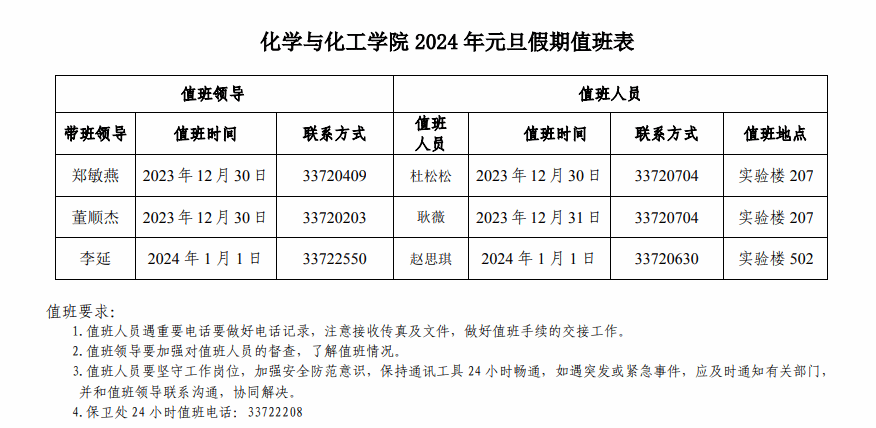 化学与化工学院 2024 年元旦假期值班表

| 值班领导 | | | 值班人员 | | | |
|---|---|---|---|---|---|---|
| 带班领导 | 值班时间 | 联系方式 | 值班人员 | 值班时间 | 联系方式 | 值班地点 |
| 郑敏燕 | 2023 年 12 月 30 日 | 33720409 | 杜松松 | 2023 年 12 月 30 日 | 33720704 | 实验楼 207 |
| 董顺杰 | 2023 年 12 月 30 日 | 33720203 | 耿薇 | 2023 年 12 月 31 日 | 33720704 | 实验楼 207 |
| 李延 | 2024 年 1 月 1 日 | 33722550 | 赵思琪 | 2024 年 1 月 1 日 | 33720630 | 实验楼 502 |

值班要求：
1. 值班人员遇重要电话要做好电话记录，注意接收传真及文件，做好值班手续的交接工作。
2. 值班领导要加强对值班人员的督查，了解值班情况。
3. 值班人员要坚守工作岗位，加强安全防范意识，保持通讯工具 24 小时畅通，如遇突发或紧急事件，应及时通知有关部门，并和值班领导联系沟通，协同解决。
4. 保卫处 24 小时值班电话：33722208